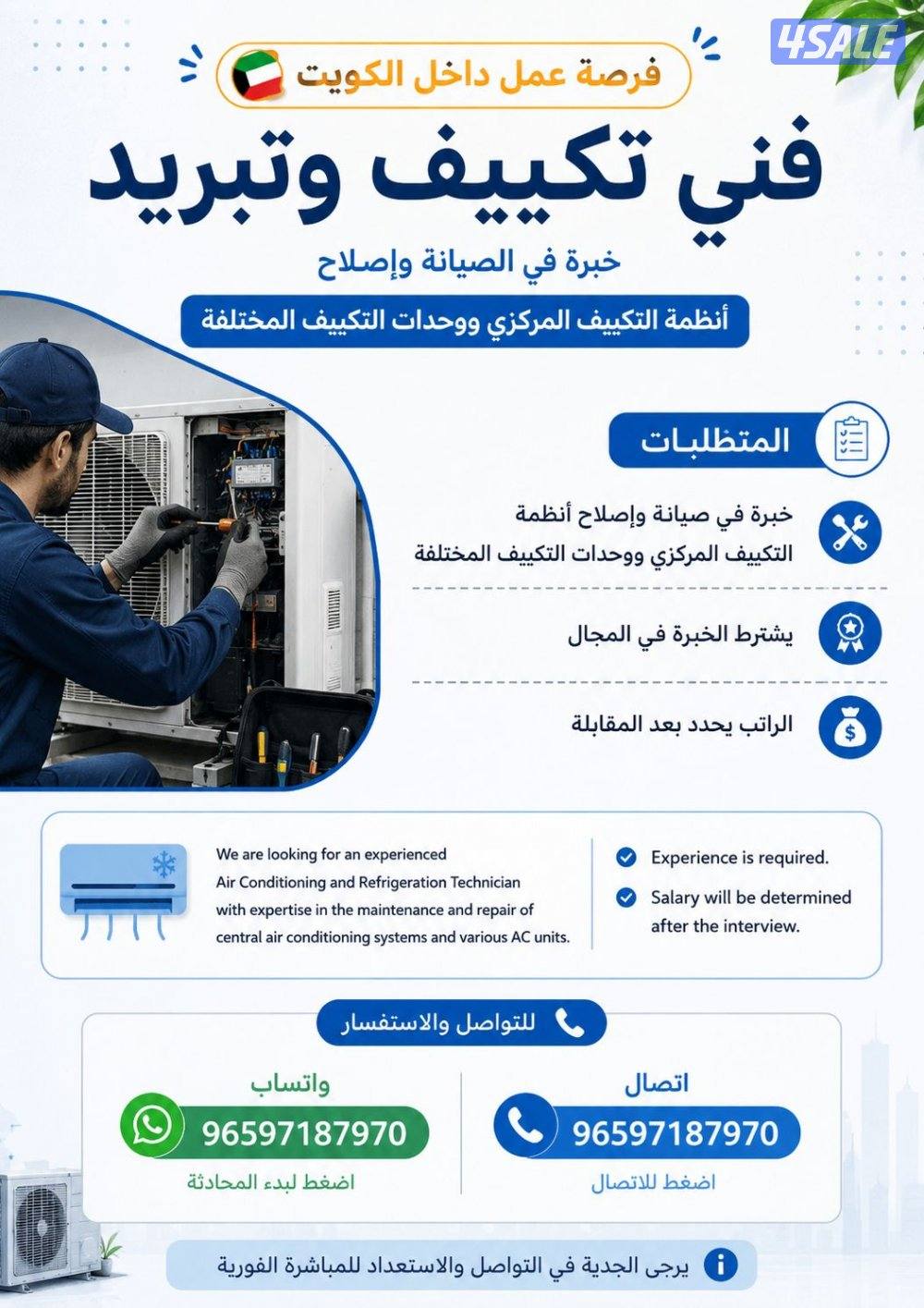 4SALE

فرصة عمل داخل الكويت

فني تكييف وتبريد

خبرة في الصيانة وإصلاح

أنظمة التكييف المركزي ووحدات التكييف المختلفة

المتطلبات

خبرة في صيانة وإصلاح أنظمة التكييف المركزي ووحدات التكييف المختلفة

يشترط الخبرة في المجال

الراتب يحدد بعد المقابلة

We are looking for an experienced Air Conditioning and Refrigeration Technician with expertise in the maintenance and repair of central air conditioning systems and various AC units.

Experience is required.

Salary will be determined after the interview.

للتواصل والاستفسار

اتصال
96597187970
اضغط للاتصال

واتساب
96597187970
اضغط لبدء المحادثة

يرجى الجدية في التواصل والاستعداد للمباشرة الفورية